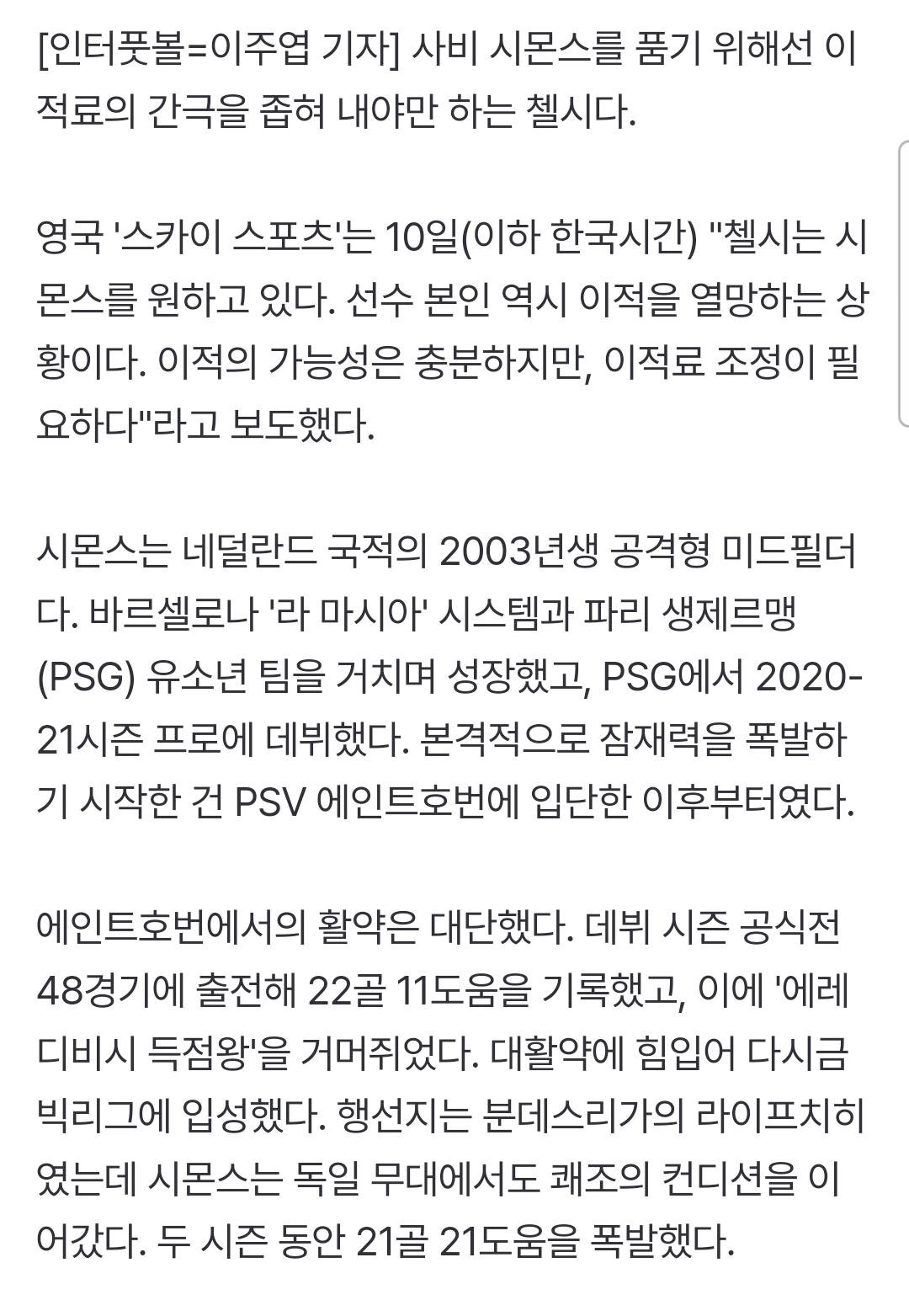 [인터풋볼=이주엽 기자] 사비 시몬스를 품기 위해선 이적료의 간극을 좁혀 내야만 하는 첼시다.

영국 '스카이 스포츠'는 10일(이하 한국시간) "첼시는 시몬스를 원하고 있다. 선수 본인 역시 이적을 열망하는 상황이다. 이적의 가능성은 충분하지만, 이적료 조정이 필요하다"라고 보도했다.

시몬스는 네덜란드 국적의 2003년생 공격형 미드필더다. 바르셀로나 '라 마시아' 시스템과 파리 생제르맹(PSG) 유소년 팀을 거치며 성장했고, PSG에서 2020-21시즌 프로에 데뷔했다. 본격적으로 잠재력을 폭발하기 시작한 건 PSV 에인트호번에 입단한 이후부터였다.

에인트호번에서의 활약은 대단했다. 데뷔 시즌 공식전 48경기에 출전해 22골 11도움을 기록했고, 이에 '에레디비시 득점왕'을 거머쥐었다. 대활약에 힘입어 다시금 빅리그에 입성했다. 행선지는 분데스리가의 라이프치히였는데 시몬스는 독일 무대에서도 쾌조의 컨디션을 이어갔다. 두 시즌 동안 21골 21도움을 폭발했다.